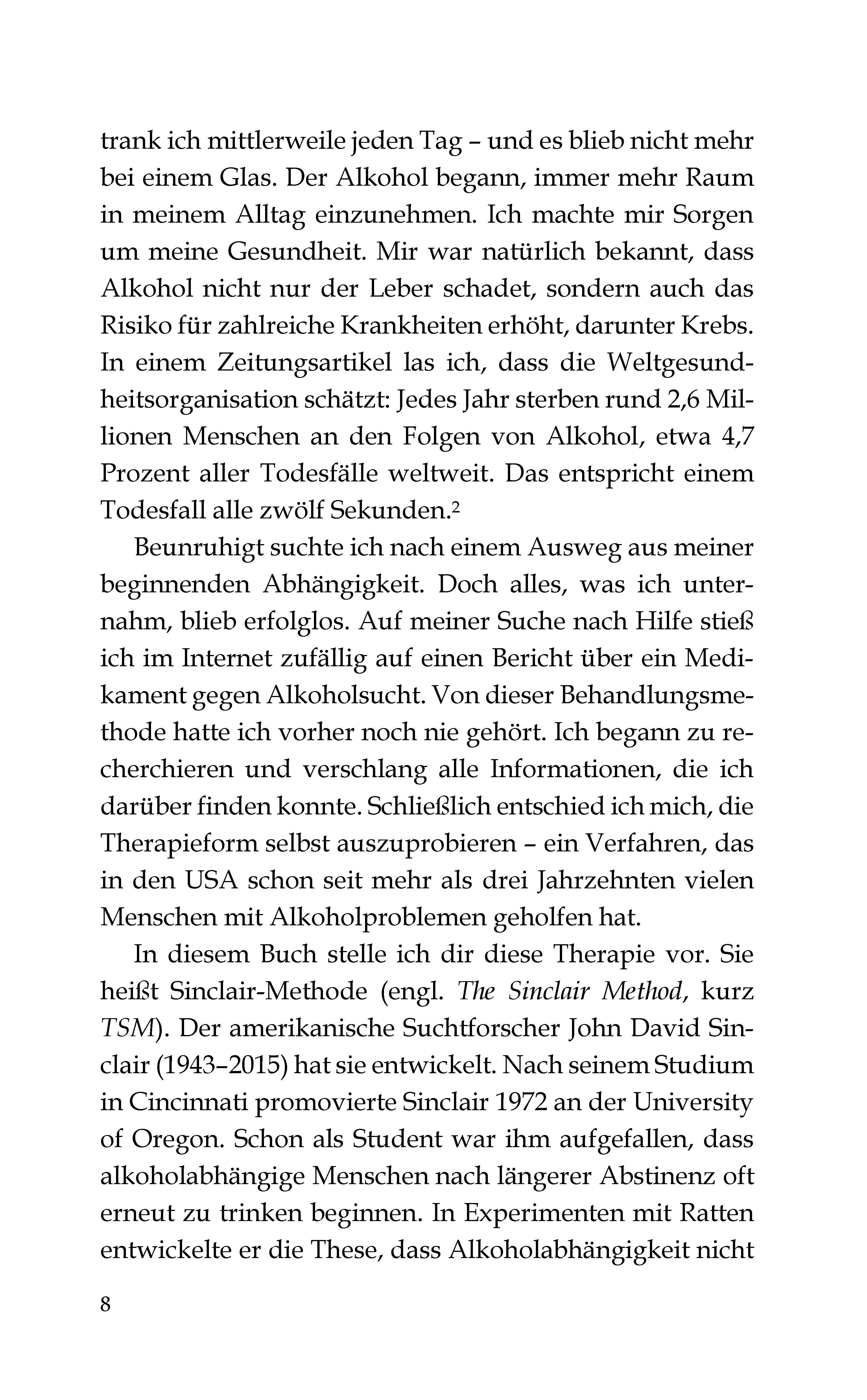 trank ich mittlerweile jeden Tag – und es blieb nicht mehr bei einem Glas. Der Alkohol begann, immer mehr Raum in meinem Alltag einzunehmen. Ich machte mir Sorgen um meine Gesundheit. Mir war natürlich bekannt, dass Alkohol nicht nur der Leber schadet, sondern auch das Risiko für zahlreiche Krankheiten erhöht, darunter Krebs. In einem Zeitungsartikel las ich, dass die Weltgesundheitsorganisation schätzt: Jedes Jahr sterben rund 2,6 Millionen Menschen an den Folgen von Alkohol, etwa 4,7 Prozent aller Todesfälle weltweit. Das entspricht einem Todesfall alle zwölf Sekunden.$^{2}$

Beunruhigt suchte ich nach einem Ausweg aus meiner beginnenden Abhängigkeit. Doch alles, was ich unternahm, blieb erfolglos. Auf meiner Suche nach Hilfe stieß ich im Internet zufällig auf einen Bericht über ein Medikament gegen Alkoholsucht. Von dieser Behandlungsmethode hatte ich vorher noch nie gehört. Ich begann zu recherchieren und verschlang alle Informationen, die ich darüber finden konnte. Schließlich entschied ich mich, die Therapieform selbst auszuprobieren – ein Verfahren, das in den USA schon seit mehr als drei Jahrzehnten vielen Menschen mit Alkoholproblemen geholfen hat.

In diesem Buch stelle ich dir diese Therapie vor. Sie heißt Sinclair-Methode (engl. The Sinclair Method, kurz TSM). Der amerikanische Suchtforscher John David Sinclair (1943–2015) hat sie entwickelt. Nach seinem Studium in Cincinnati promovierte Sinclair 1972 an der University of Oregon. Schon als Student war ihm aufgefallen, dass alkoholabhängige Menschen nach längerer Abstinenz oft erneut zu trinken beginnen. In Experimenten mit Ratten entwickelte er die These, dass Alkoholabhängigkeit nicht

8